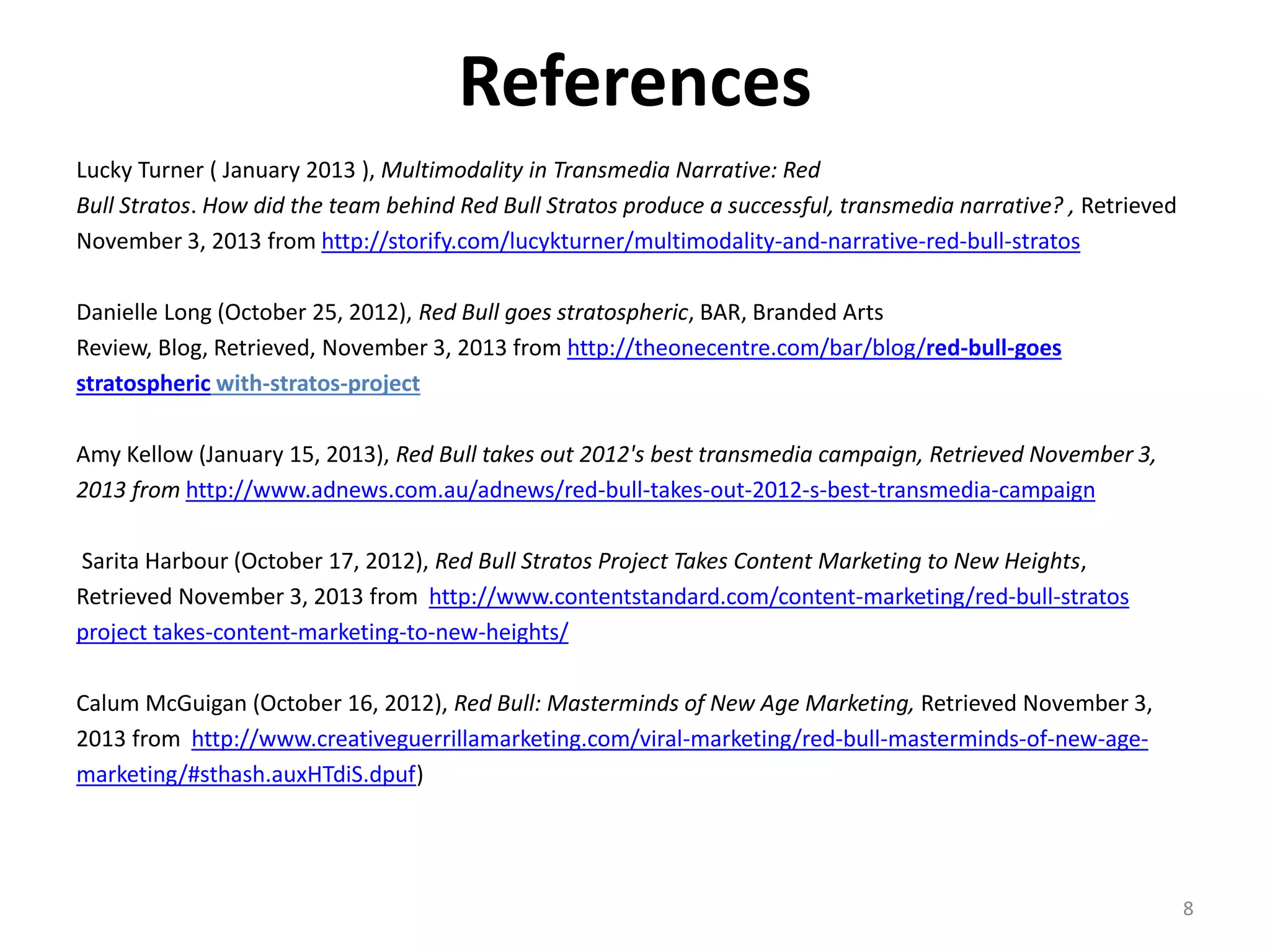 References

Lucky Turner ( January 2013 ), Multimodality in Transmedia Narrative: Red Bull Stratos. How did the team behind Red Bull Stratos produce a successful, transmedia narrative? , Retrieved November 3, 2013 from http://storify.com/lucykturner/multimodality-and-narrative-red-bull-stratos

Danielle Long (October 25, 2012), Red Bull goes stratospheric, BAR, Branded Arts Review, Blog, Retrieved, November 3, 2013 from http://theonecentre.com/bar/blog/red-bull-goes stratospheric with-stratos-project

Amy Kellow (January 15, 2013), Red Bull takes out 2012's best transmedia campaign, Retrieved November 3, 2013 from http://www.adnews.com.au/adnews/red-bull-takes-out-2012-s-best-transmedia-campaign

Sarita Harbour (October 17, 2012), Red Bull Stratos Project Takes Content Marketing to New Heights, Retrieved November 3, 2013 from http://www.contentstandard.com/content-marketing/red-bull-stratos project takes-content-marketing-to-new-heights/

Calum McGuigan (October 16, 2012), Red Bull: Masterminds of New Age Marketing, Retrieved November 3, 2013 from http://www.creativeguerrillamarketing.com/viral-marketing/red-bull-masterminds-of-new-age-marketing/#sthash.auxHTdiS.dpuf)

8